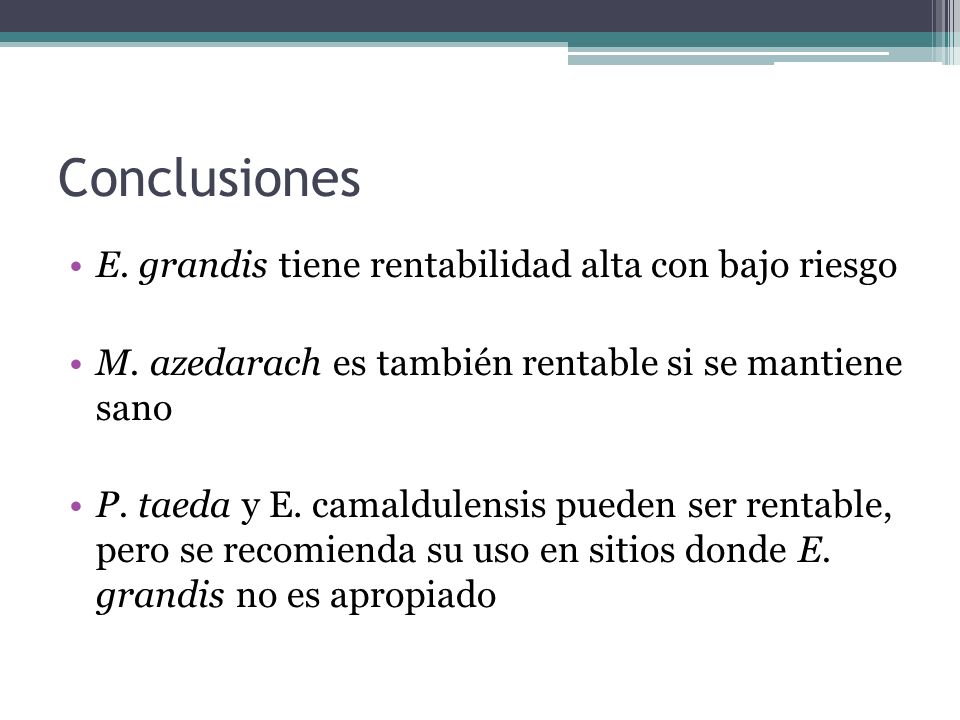 Conclusiones

• E. grandis tiene rentabilidad alta con bajo riesgo

• M. azedarach es también rentable si se mantiene sano

• P. taeda y E. camaldulensis pueden ser rentable, pero se recomienda su uso en sitios donde E. grandis no es apropiado